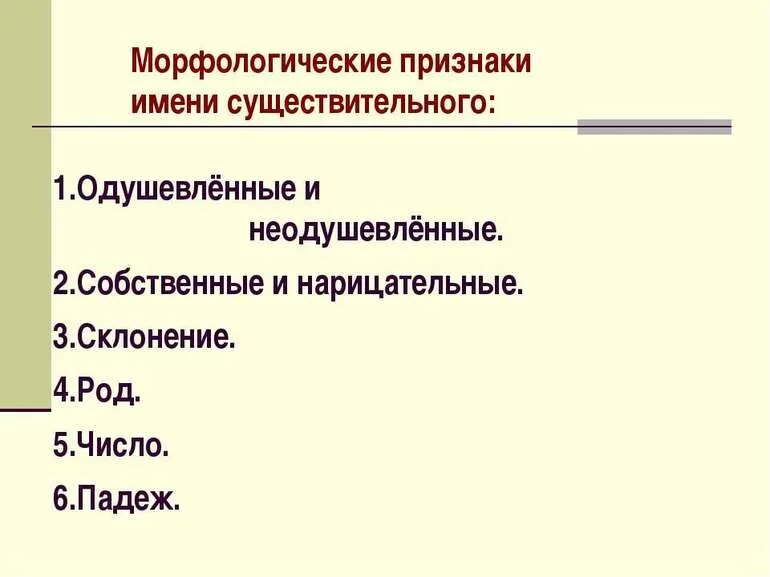 Морфологические признаки имени существительного:

1.Одушевлённые и неодушевлённые.

2.Собственные и нарицательные.

3.Склонение.

4.Род.

5.Число.

6.Падеж.